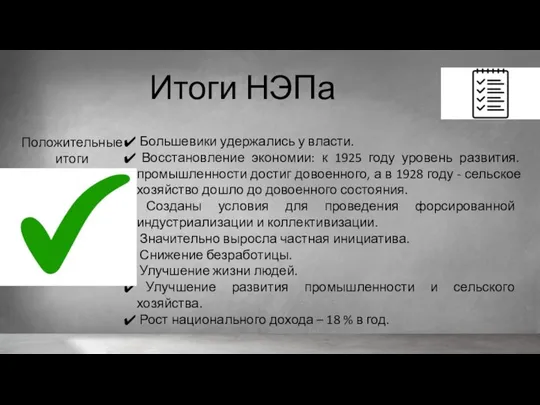 Итоги НЭПа

Положительные итоги

✔ Большевики удержались у власти.
✔ Восстановление экономии: к 1925 году уровень развития. промышленности достиг довоенного, а в 1928 году - сельское хозяйство дошло до довоенного состояния.
Созданы условия для проведения форсированной индустриализации и коллективизации.
Значительно выросла частная инициатива.
Снижение безработицы.
Улучшение жизни людей.
✔ Улучшение развития промышленности и сельского хозяйства.
✔ Рост национального дохода – 18 % в год.